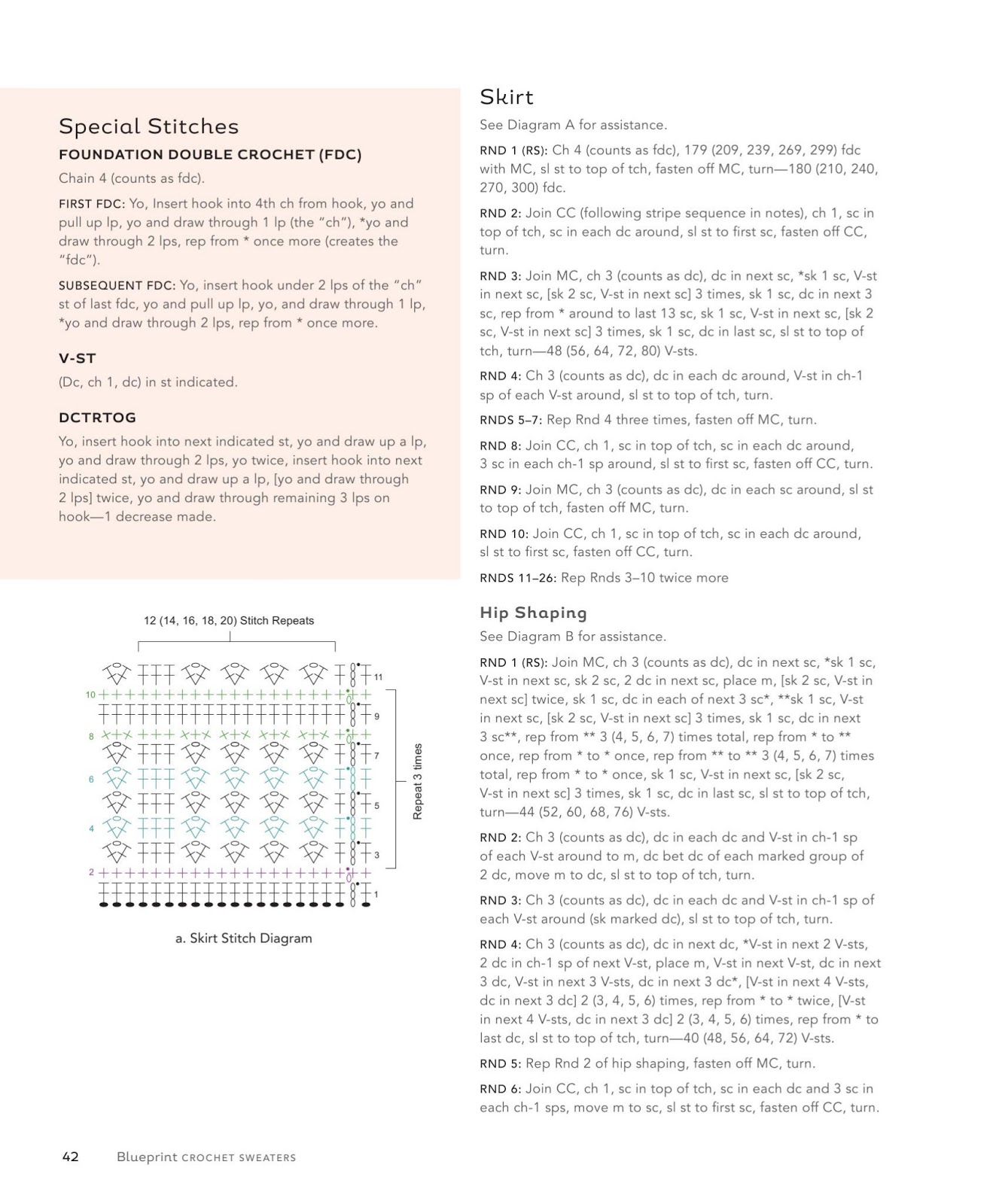 Special Stitches

FOUNDATION DOUBLE CROCHET (FDC)

Chain 4 (counts as fdc).

FIRST FDC: Yo, Insert hook into 4th ch from hook, yo and pull up lp, yo and draw through 1 lp (the "ch"), *yo and draw through 2 lps, rep from * once more (creates the "fdc").

SUBSEQUENT FDC: Yo, insert hook under 2 lps of the "ch" st of last fdc, yo and pull up lp, yo, and draw through 1 lp, *yo and draw through 2 lps, rep from * once more.

V-ST

(Dc, ch 1, dc) in st indicated.

DCTRTOG

Yo, insert hook into next indicated st, yo and draw up a lp, yo and draw through 2 lps, yo twice, insert hook into next indicated st, yo and draw up a lp, [yo and draw through 2 lps] twice, yo and draw through remaining 3 lps on hook—1 decrease made.

12 (14, 16, 18, 20) Stitch Repeats

11
10
9
8
7
6
5
4
3
2
1

Repeat 3 times

a. Skirt Stitch Diagram

Skirt

See Diagram A for assistance.

RND 1 (RS): Ch 4 (counts as fdc), 179 (209, 239, 269, 299) fdc with MC, sl st to top of tch, fasten off MC, turn—180 (210, 240, 270, 300) fdc.

RND 2: Join CC (following stripe sequence in notes), ch 1, sc in top of tch, sc in each dc around, sl st to first sc, fasten off CC, turn.

RND 3: Join MC, ch 3 (counts as dc), dc in next sc, *sk 1 sc, V-st in next sc, [sk 2 sc, V-st in next sc] 3 times, sk 1 sc, dc in next 3 sc, rep from * around to last 13 sc, sk 1 sc, V-st in next sc, [sk 2 sc, V-st in next sc] 3 times, sk 1 sc, dc in last sc, sl st to top of tch, turn—48 (56, 64, 72, 80) V-sts.

RND 4: Ch 3 (counts as dc), dc in each dc around, V-st in ch-1 sp of each V-st around, sl st to top of tch, turn.

RNDS 5–7: Rep Rnd 4 three times, fasten off MC, turn.

RND 8: Join CC, ch 1, sc in top of tch, sc in each dc around, 3 sc in each ch-1 sp around, sl st to first sc, fasten off CC, turn.

RND 9: Join MC, ch 3 (counts as dc), dc in each sc around, sl st to top of tch, fasten off MC, turn.

RND 10: Join CC, ch 1, sc in top of tch, sc in each dc around, sl st to first sc, fasten off CC, turn.

RNDS 11–26: Rep Rnds 3–10 twice more

Hip Shaping

See Diagram B for assistance.

RND 1 (RS): Join MC, ch 3 (counts as dc), dc in next sc, *sk 1 sc, V-st in next sc, sk 2 sc, 2 dc in next sc, place m, [sk 2 sc, V-st in next sc] twice, sk 1 sc, dc in each of next 3 sc*, **sk 1 sc, V-st in next sc, [sk 2 sc, V-st in next sc] 3 times, sk 1 sc, dc in next 3 sc**, rep from ** 3 (4, 5, 6, 7) times total, rep from * to ** once, rep from * to * once, rep from ** to ** 3 (4, 5, 6, 7) times total, rep from * to * once, sk 1 sc, V-st in next sc, [sk 2 sc, V-st in next sc] 3 times, sk 1 sc, dc in last sc, sl st to top of tch, turn—44 (52, 60, 68, 76) V-sts.

RND 2: Ch 3 (counts as dc), dc in each dc and V-st in ch-1 sp of each V-st around to m, dc bet dc of each marked group of 2 dc, move m to dc, sl st to top of tch, turn.

RND 3: Ch 3 (counts as dc), dc in each dc and V-st in ch-1 sp of each V-st around (sk marked dc), sl st to top of tch, turn.

RND 4: Ch 3 (counts as dc), dc in next dc, *V-st in next 2 V-sts, 2 dc in ch-1 sp of next V-st, place m, V-st in next V-st, dc in next 3 dc, V-st in next 3 V-sts, dc in next 3 dc*, [V-st in next 4 V-sts, dc in next 3 dc] 2 (3, 4, 5, 6) times, rep from * to * twice, [V-st in next 4 V-sts, dc in next 3 dc] 2 (3, 4, 5, 6) times, rep from * to last dc, sl st to top of tch, turn—40 (48, 56, 64, 72) V-sts.

RND 5: Rep Rnd 2 of hip shaping, fasten off MC, turn.

RND 6: Join CC, ch 1, sc in top of tch, sc in each dc and 3 sc in each ch-1 sps, move m to sc, sl st to first sc, fasten off CC, turn.

42 Blueprint CROCHET SWEATERS